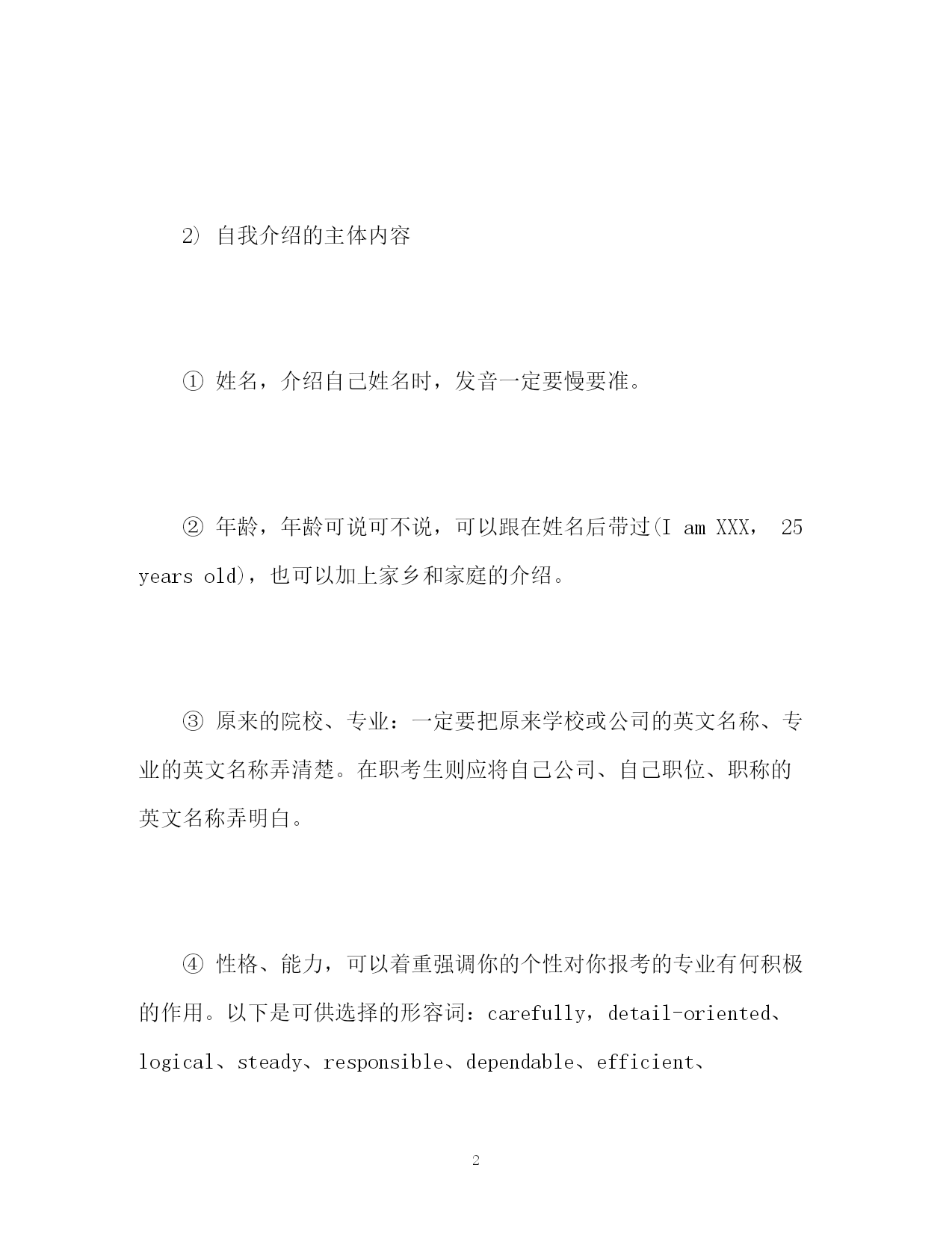 2） 自我介绍的主体内容

① 姓名，介绍自己姓名时，发音一定要慢要准。

② 年龄，年龄可说可不说，可以跟在姓名后带过(I am XXX， 25 years old)，也可以加上家乡和家庭的介绍。

③ 原来的院校、专业：一定要把原来学校或公司的英文名称、专业的英文名称弄清楚。在职考生则应将自己公司、自己职位、职称的英文名称弄明白。

④ 性格、能力，可以着重强调你的个性对你报考的专业有何积极的作用。以下是可供选择的形容词：carefully，detail-oriented、logical、steady、responsible、dependable、efficient、

2